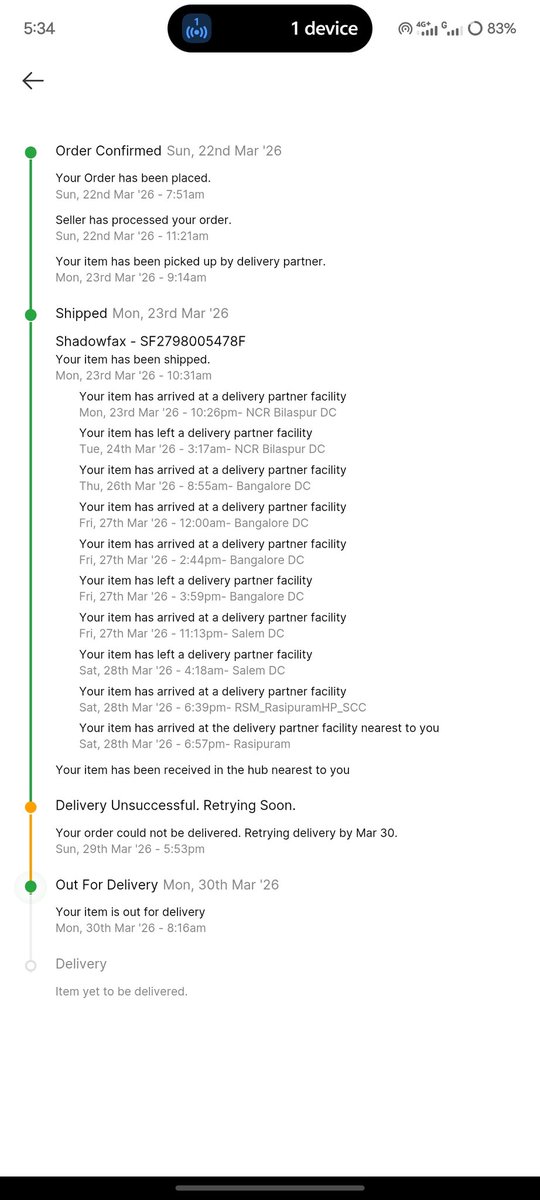 5:34
1
1 device
4G+ G 83%

Order Confirmed Sun, 22nd Mar '26

Your Order has been placed.
Sun, 22nd Mar '26 - 7:51am

Seller has processed your order.
Sun, 22nd Mar '26 - 11:21am

Your item has been picked up by delivery partner.
Mon, 23rd Mar '26 - 9:14am

Shipped Mon, 23rd Mar '26

Shadowfax - SF2798005478F
Your item has been shipped.
Mon, 23rd Mar '26 - 10:31am

Your item has arrived at a delivery partner facility
Mon, 23rd Mar '26 - 10:26pm- NCR Bilaspur DC

Your item has left a delivery partner facility
Tue, 24th Mar '26 - 3:17am- NCR Bilaspur DC

Your item has arrived at a delivery partner facility
Thu, 26th Mar '26 - 8:55am- Bangalore DC

Your item has arrived at a delivery partner facility
Fri, 27th Mar '26 - 12:00am- Bangalore DC

Your item has arrived at a delivery partner facility
Fri, 27th Mar '26 - 2:44pm- Bangalore DC

Your item has left a delivery partner facility
Fri, 27th Mar '26 - 3:59pm- Bangalore DC

Your item has arrived at a delivery partner facility
Fri, 27th Mar '26 - 11:13pm- Salem DC

Your item has left a delivery partner facility
Sat, 28th Mar '26 - 4:18am- Salem DC

Your item has arrived at a delivery partner facility
Sat, 28th Mar '26 - 6:39pm- RSM_RasipuramHP_SCC

Your item has arrived at the delivery partner facility nearest to you
Sat, 28th Mar '26 - 6:57pm- Rasipuram

Your item has been received in the hub nearest to you

Delivery Unsuccessful. Retrying Soon.

Your order could not be delivered. Retrying delivery by Mar 30.
Sun, 29th Mar '26 - 5:53pm

Out For Delivery Mon, 30th Mar '26

Your item is out for delivery
Mon, 30th Mar '26 - 8:16am

Delivery

Item yet to be delivered.